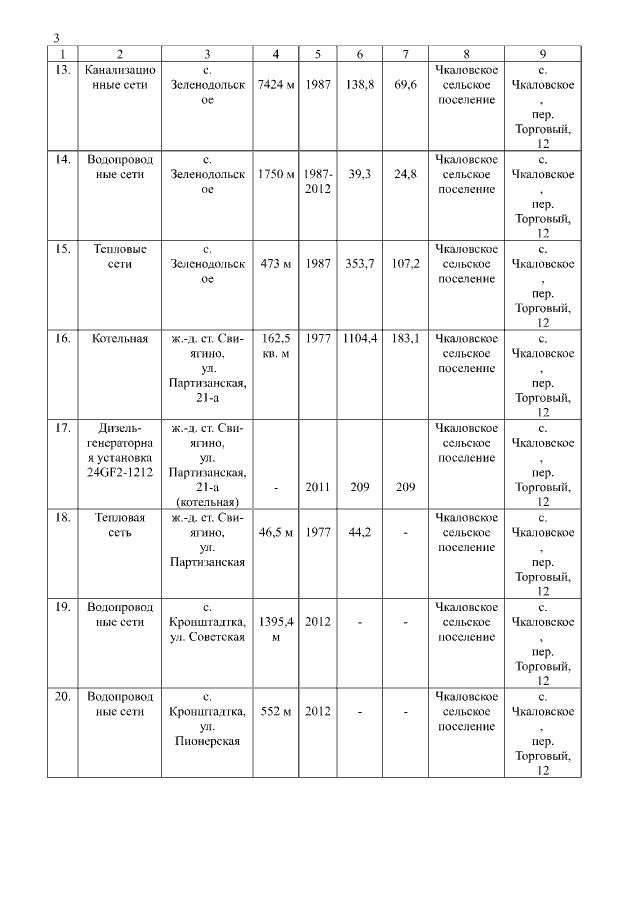 3

| 1 | 2 | 3 | 4 | 5 | 6 | 7 | 8 | 9 |
|---|---|---|---|---|---|---|---|---|
| 13. | Канализационные сети | с. Зеленодольское | 7424 м | 1987 | 138,8 | 69,6 | Чкаловское сельское поселение | с. Чкаловское, пер. Торговый, 12 |
| 14. | Водопроводные сети | с. Зеленодольское | 1750 м | 1987-2012 | 39,3 | 24,8 | Чкаловское сельское поселение | с. Чкаловское, пер. Торговый, 12 |
| 15. | Тепловые сети | с. Зеленодольское | 473 м | 1987 | 353,7 | 107,2 | Чкаловское сельское поселение | с. Чкаловское, пер. Торговый, 12 |
| 16. | Котельная | ж.-д. ст. Свиягино, ул. Партизанская, 21-а | 162,5 кв. м | 1977 | 1104,4 | 183,1 | Чкаловское сельское поселение | с. Чкаловское, пер. Торговый, 12 |
| 17. | Дизель-генераторная установка 24GF2-1212 | ж.-д. ст. Свиягино, ул. Партизанская, 21-а (котельная) | - | 2011 | 209 | 209 | Чкаловское сельское поселение | с. Чкаловское, пер. Торговый, 12 |
| 18. | Тепловая сеть | ж.-д. ст. Свиягино, ул. Партизанская | 46,5 м | 1977 | 44,2 | - | Чкаловское сельское поселение | с. Чкаловское, пер. Торговый, 12 |
| 19. | Водопроводные сети | с. Кронштадтка, ул. Советская | 1395,4 м | 2012 | - | - | Чкаловское сельское поселение | с. Чкаловское, пер. Торговый, 12 |
| 20. | Водопроводные сети | с. Кронштадтка, ул. Пионерская | 552 м | 2012 | - | - | Чкаловское сельское поселение | с. Чкаловское, пер. Торговый, 12 |